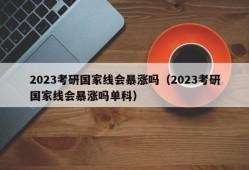 2023考研国家线会暴涨吗（2023考研国家线会暴涨吗单科）